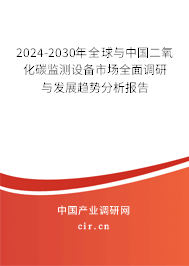 2024-2030年全球与中国二氧化碳监测设备市场全面调研与发展趋势分析报告

中国产业调研网

cir.cn